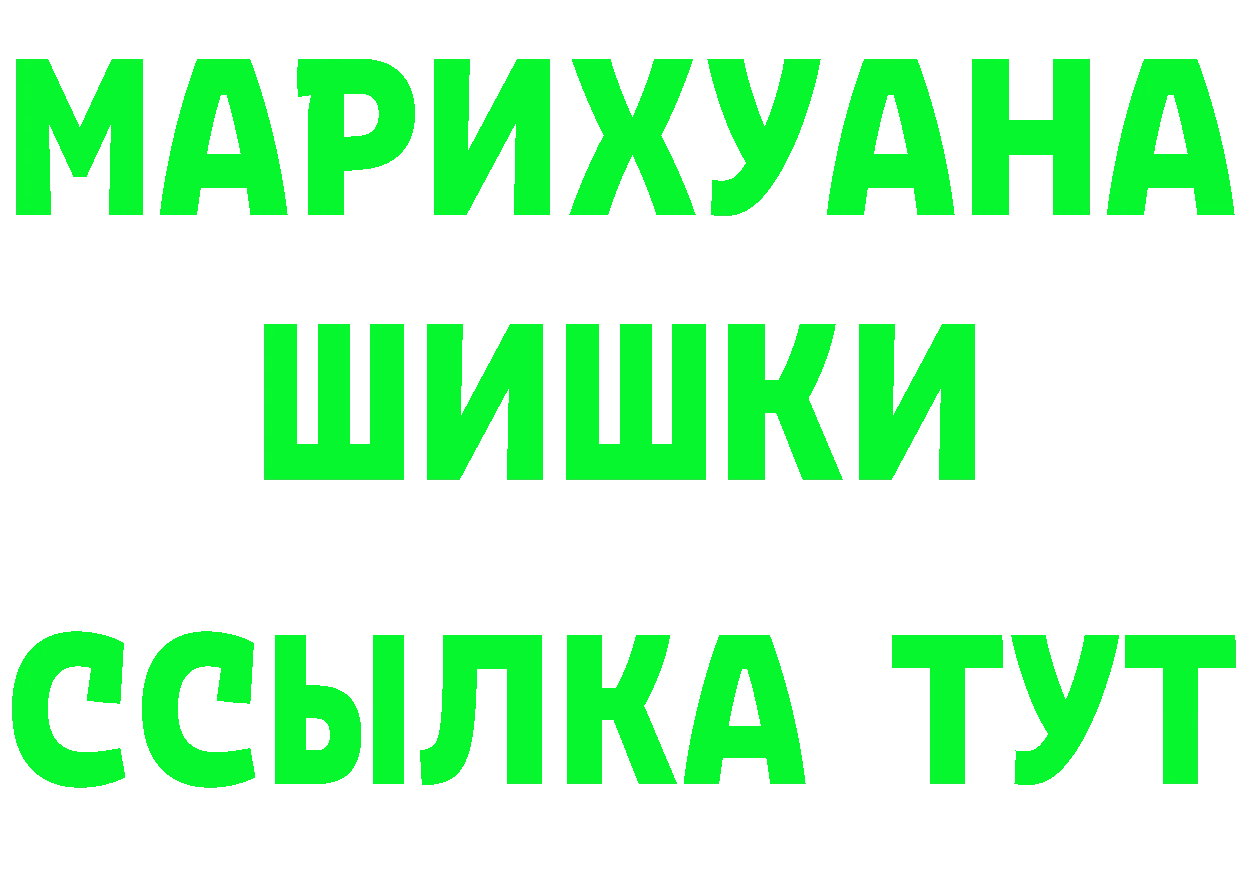 МАРИХУАНА
ШИШКИ
ССЫЛКА ТУТ